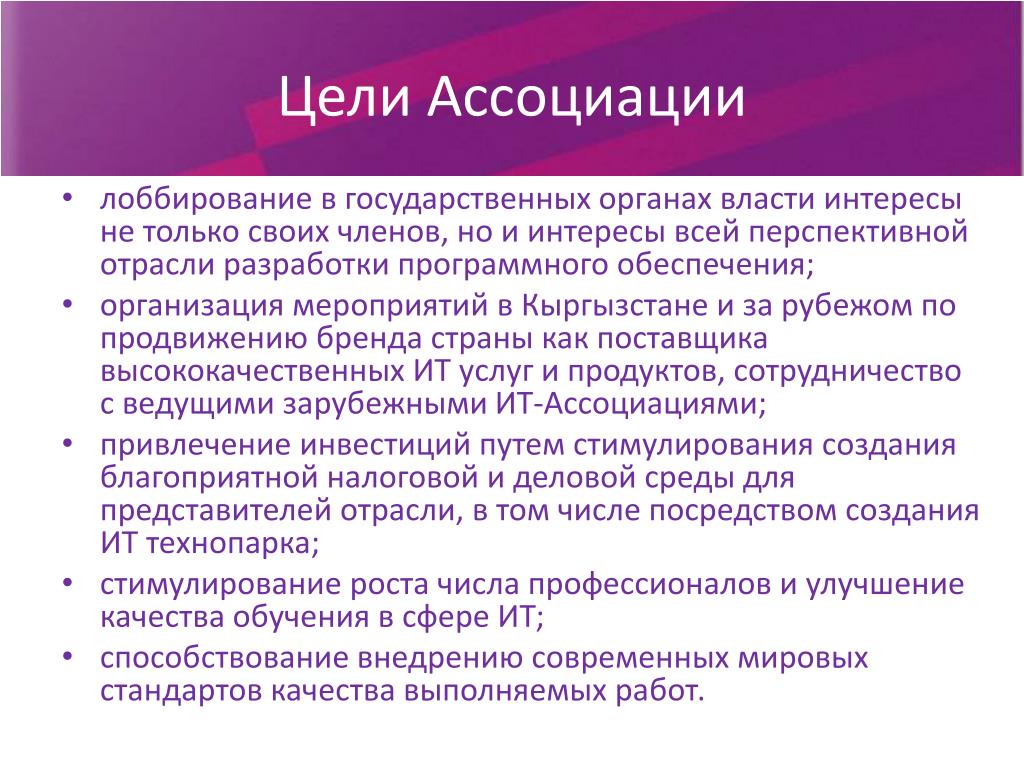 Цели Ассоциации

• лоббирование в государственных органах власти интересы не только своих членов, но и интересы всей перспективной отрасли разработки программного обеспечения;
• организация мероприятий в Кыргызстане и за рубежом по продвижению бренда страны как поставщика высококачественных ИТ услуг и продуктов, сотрудничество с ведущими зарубежными ИТ-Ассоциациями;
• привлечение инвестиций путем стимулирования создания благоприятной налоговой и деловой среды для представителей отрасли, в том числе посредством создания ИТ технопарка;
• стимулирование роста числа профессионалов и улучшение качества обучения в сфере ИТ;
• способствование внедрению современных мировых стандартов качества выполняемых работ.